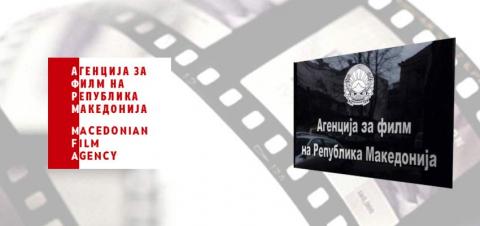 АГЕНЦИЈА ЗА
ФИЛМ НА
РЕПУБЛИКА
МАКЕДОНИЈА

MACEDONIAN
FILM
AGENCY

Агенција за филм
на Република Македонија